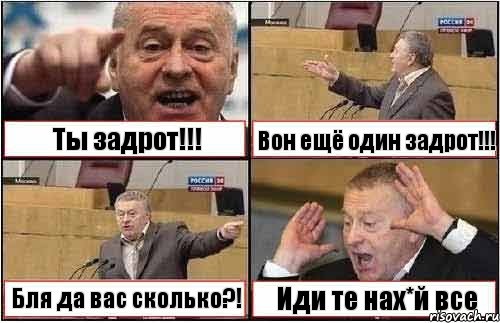 Ты задрот!!!

Москва
РОССИЯ 24

Вон ещё один задрот!!!

Москва
РОССИЯ 24

Бля да вас сколько?!

Иди те нах*й все

risovach.ru